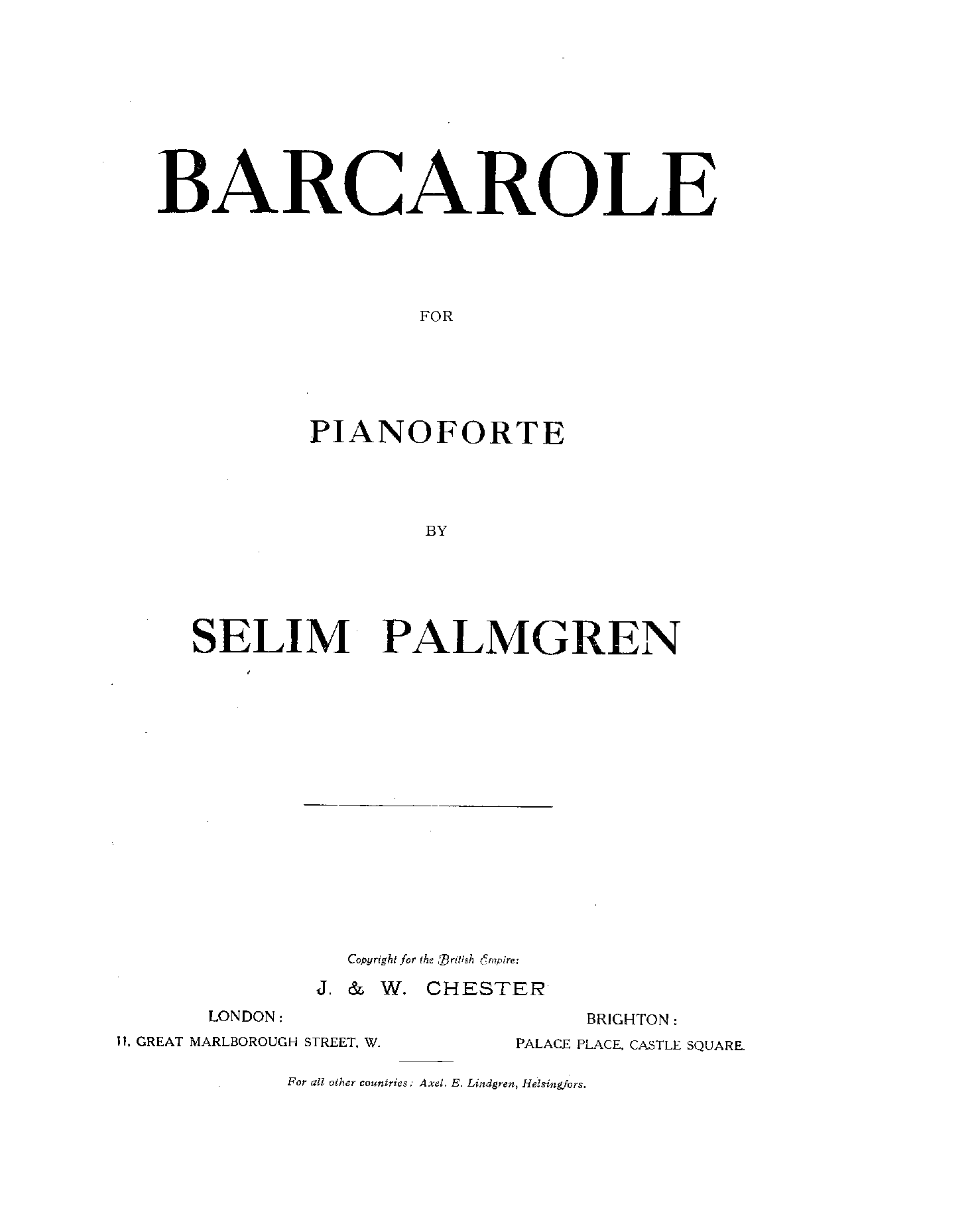 BARCAROLE

FOR

PIANOFORTE

BY

SELIM PALMGREN

Copyright for the British Empire:

J. & W. CHESTER

LONDON:
11, GREAT MARLBOROUGH STREET, W.

BRIGHTON:
PALACE PLACE, CASTLE SQUARE.

For all other countries: Axel. E. Lindgren, Helsingfors.